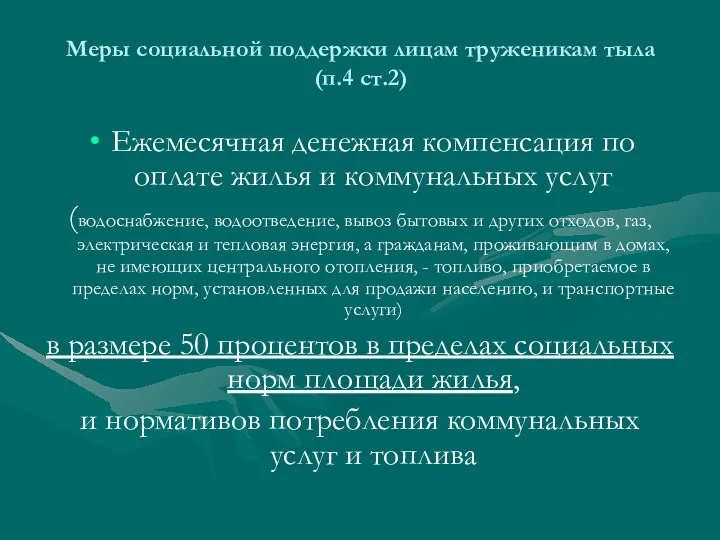 Меры социальной поддержки лицам труженикам тыла (п.4 ст.2)

• Ежемесячная денежная компенсация по оплате жилья и коммунальных услуг

(водоснабжение, водоотведение, вывоз бытовых и других отходов, газ, электрическая и тепловая энергия, а гражданам, проживающим в домах, не имеющих центрального отопления, - топливо, приобретаемое в пределах норм, установленных для продажи населению, и транспортные услуги)

в размере 50 процентов в пределах социальных норм площади жилья,

и нормативов потребления коммунальных услуг и топлива